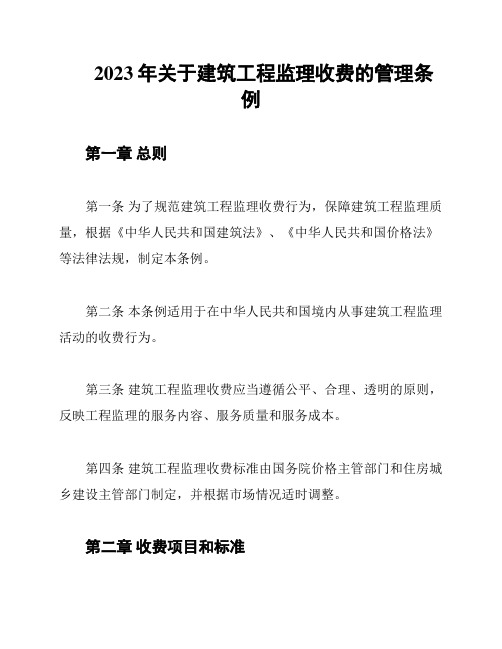 2023 年关于建筑工程监理收费的管理条例

第一章 总则

第一条 为了规范建筑工程监理收费行为，保障建筑工程监理质量，根据《中华人民共和国建筑法》、《中华人民共和国价格法》等法律法规，制定本条例。

第二条 本条例适用于在中华人民共和国境内从事建筑工程监理活动的收费行为。

第三条 建筑工程监理收费应当遵循公平、合理、透明的原则，反映工程监理的服务内容、服务质量和服务成本。

第四条 建筑工程监理收费标准由国务院价格主管部门和住房城乡建设主管部门制定，并根据市场情况适时调整。

第二章 收费项目和标准